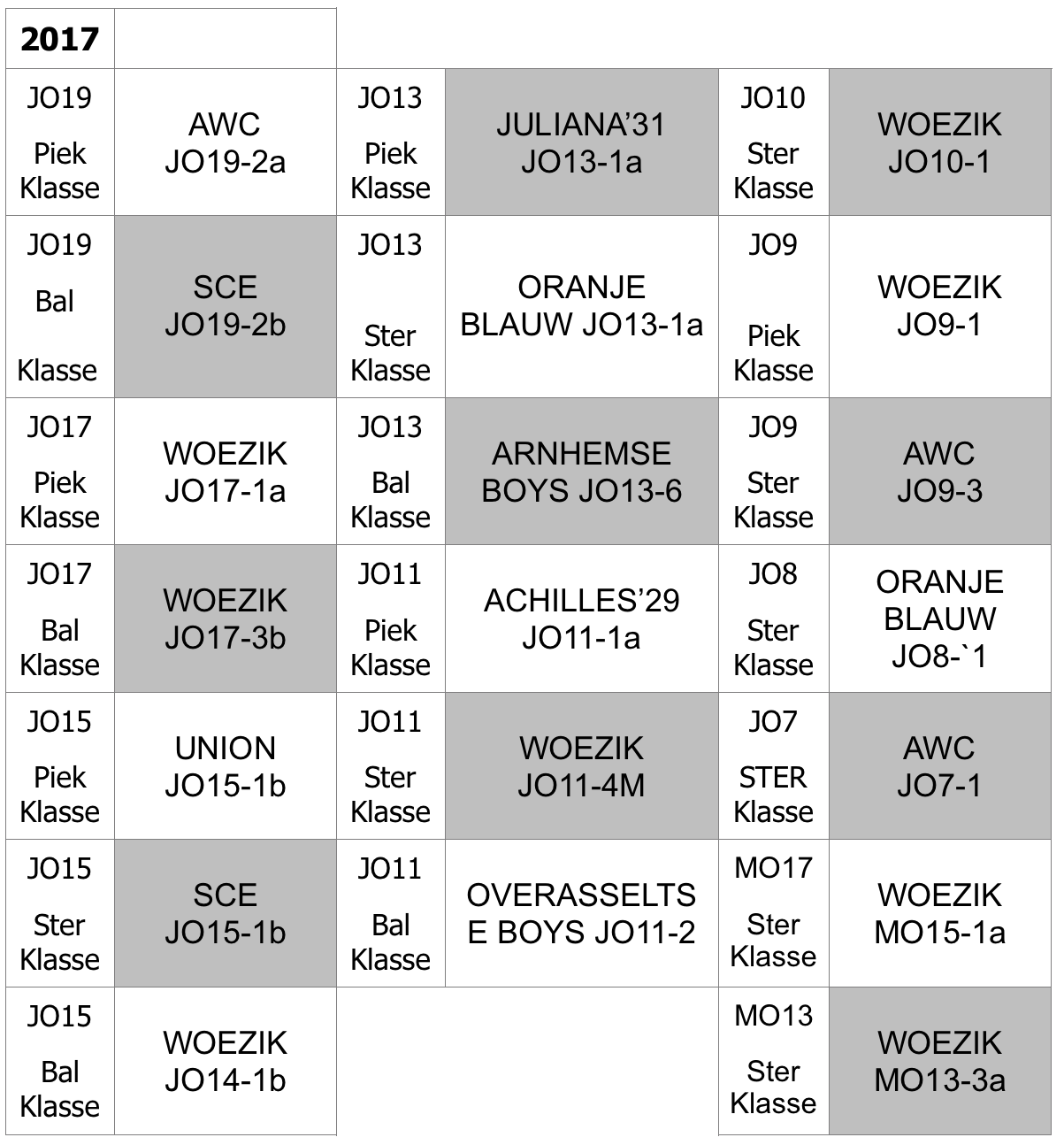 | 2017 |  |  |  |  |  |
|---|---|---|---|---|---|
| JO19 Piek Klasse | AWC JO19-2a | JO13 Piek Klasse | JULIANA'31 JO13-1a | JO10 Ster Klasse | WOEZIK JO10-1 |
| JO19 Bal Klasse | SCE JO19-2b | JO13 Ster Klasse | ORANJE BLAUW JO13-1a | JO9 Piek Klasse | WOEZIK JO9-1 |
| JO17 Piek Klasse | WOEZIK JO17-1a | JO13 Bal Klasse | ARNHEMSE BOYS JO13-6 | JO9 Ster Klasse | AWC JO9-3 |
| JO17 Bal Klasse | WOEZIK JO17-3b | JO11 Piek Klasse | ACHILLES'29 JO11-1a | JO8 Ster Klasse | ORANJE BLAUW JO8-`1 |
| JO15 Piek Klasse | UNION JO15-1b | JO11 Ster Klasse | WOEZIK JO11-4M | JO7 STER Klasse | AWC JO7-1 |
| JO15 Ster Klasse | SCE JO15-1b | JO11 Bal Klasse | OVERASSELTSE BOYS JO11-2 | MO17 Ster Klasse | WOEZIK MO15-1a |
| JO15 Bal Klasse | WOEZIK JO14-1b |  |  | MO13 Ster Klasse | WOEZIK MO13-3a |